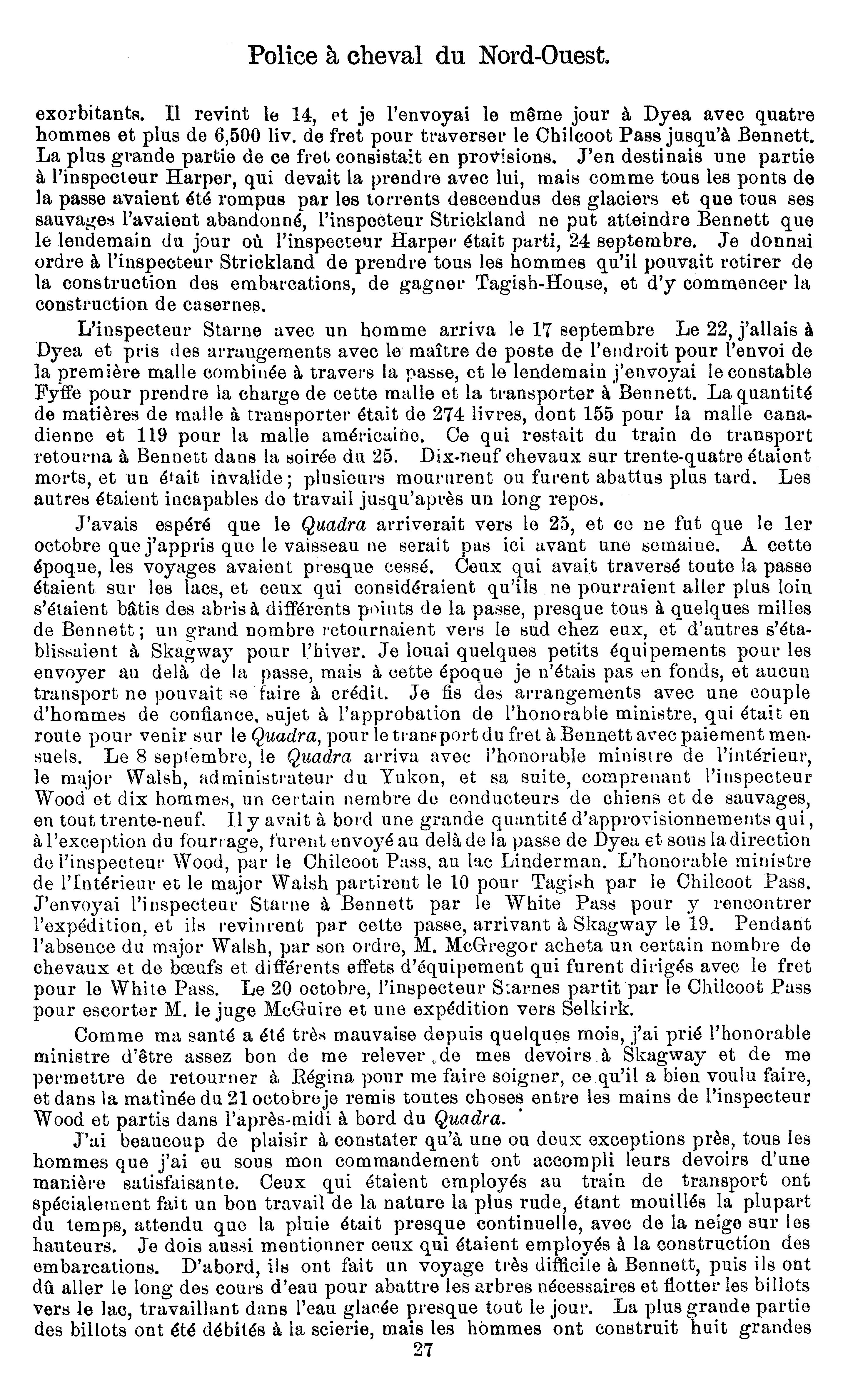 Police à cheval du Nord-Ouest.

exorbitants. Il revint le 14, et je l'envoyai le même jour à Dyea avec quatre hommes et plus de 6,500 liv. de fret pour traverser le Chilcoot Pass jusqu'à Bennett. La plus grande partie de ce fret consistait en provisions. J'en destinais une partie à l'inspecteur Harper, qui devait la prendre avec lui, mais comme tous les ponts de la passe avaient été rompus par les torrents descendus des glaciers et que tous ses sauvages l'avaient abandonné, l'inspecteur Strickland ne put atteindre Bennett que le lendemain du jour où l'inspecteur Harper était parti, 24 septembre. Je donnai ordre à l'inspecteur Strickland de prendre tous les hommes qu'il pouvait retirer de la construction des embarcations, de gagner Tagish-House, et d'y commencer la construction de casernes.

L'inspecteur Starne avec un homme arriva le 17 septembre Le 22, j'allais à Dyea et pris des arrangements avec le maître de poste de l'endroit pour l'envoi de la première malle combinée à travers la passe, et le lendemain j'envoyai le constable Fyffe pour prendre la charge de cette malle et la transporter à Bennett. La quantité de matières de malle à transporter était de 274 livres, dont 155 pour la malle canadienne et 119 pour la malle américaine. Ce qui restait du train de transport retourna à Bennett dans la soirée du 25. Dix-neuf chevaux sur trente-quatre étaient morts, et un était invalide; plusieurs moururent ou furent abattus plus tard. Les autres étaient incapables de travail jusqu'après un long repos.

J'avais espéré que le Quadra arriverait vers le 25, et ce ne fut que le 1er octobre que j'appris que le vaisseau ne serait pas ici avant une semaine. A cette époque, les voyages avaient presque cessé. Ceux qui avait traversé toute la passe étaient sur les lacs, et ceux qui considéraient qu'ils ne pourraient aller plus loin s'étaient bâtis des abris à différents points de la passe, presque tous à quelques milles de Bennett; un grand nombre retournaient vers le sud chez eux, et d'autres s'établissaient à Skagway pour l'hiver. Je louai quelques petits équipements pour les envoyer au delà de la passe, mais à cette époque je n'étais pas en fonds, et aucun transport ne pouvait se faire à crédit. Je fis des arrangements avec une couple d'hommes de confiance, sujet à l'approbation de l'honorable ministre, qui était en route pour venir sur le Quadra, pour le transport du fret à Bennett avec paiement mensuels. Le 8 septembre, le Quadra arriva avec l'honorable ministre de l'intérieur, le major Walsh, administrateur du Yukon, et sa suite, comprenant l'inspecteur Wood et dix hommes, un certain nembre de conducteurs de chiens et de sauvages, en tout trente-neuf. Il y avait à bord une grande quantité d'approvisionnements qui, à l'exception du fourrage, furent envoyé au delà de la passe de Dyea et sous la direction de l'inspecteur Wood, par le Chilcoot Pass, au lac Linderman. L'honorable ministre de l'Intérieur et le major Walsh partirent le 10 pour Tagish par le Chilcoot Pass. J'envoyai l'inspecteur Starne à Bennett par le White Pass pour y rencontrer l'expédition, et ils revinrent par cette passe, arrivant à Skagway le 19. Pendant l'absence du major Walsh, par son ordre, M. McGregor acheta un certain nombre de chevaux et de bœufs et différents effets d'équipement qui furent dirigés avec le fret pour le White Pass. Le 20 octobre, l'inspecteur Starnes partit par le Chilcoot Pass pour escorter M. le juge McGuire et une expédition vers Selkirk.

Comme ma santé a été très mauvaise depuis quelques mois, j'ai prié l'honorable ministre d'être assez bon de me relever de mes devoirs à Skagway et de me permettre de retourner à Régina pour me faire soigner, ce qu'il a bien voulu faire, et dans la matinée du 21 octobre je remis toutes choses entre les mains de l'inspecteur Wood et partis dans l'après-midi à bord du Quadra.

J'ai beaucoup de plaisir à constater qu'à une ou deux exceptions près, tous les hommes que j'ai eu sous mon commandement ont accompli leurs devoirs d'une manière satisfaisante. Ceux qui étaient employés au train de transport ont spécialement fait un bon travail de la nature la plus rude, étant mouillés la plupart du temps, attendu que la pluie était presque continuelle, avec de la neige sur les hauteurs. Je dois aussi mentionner ceux qui étaient employés à la construction des embarcations. D'abord, ils ont fait un voyage très difficile à Bennett, puis ils ont dû aller le long des cours d'eau pour abattre les arbres nécessaires et flotter les billots vers le lac, travaillant dans l'eau glacée presque tout le jour. La plus grande partie des billots ont été débités à la scierie, mais les hommes ont construit huit grandes

27